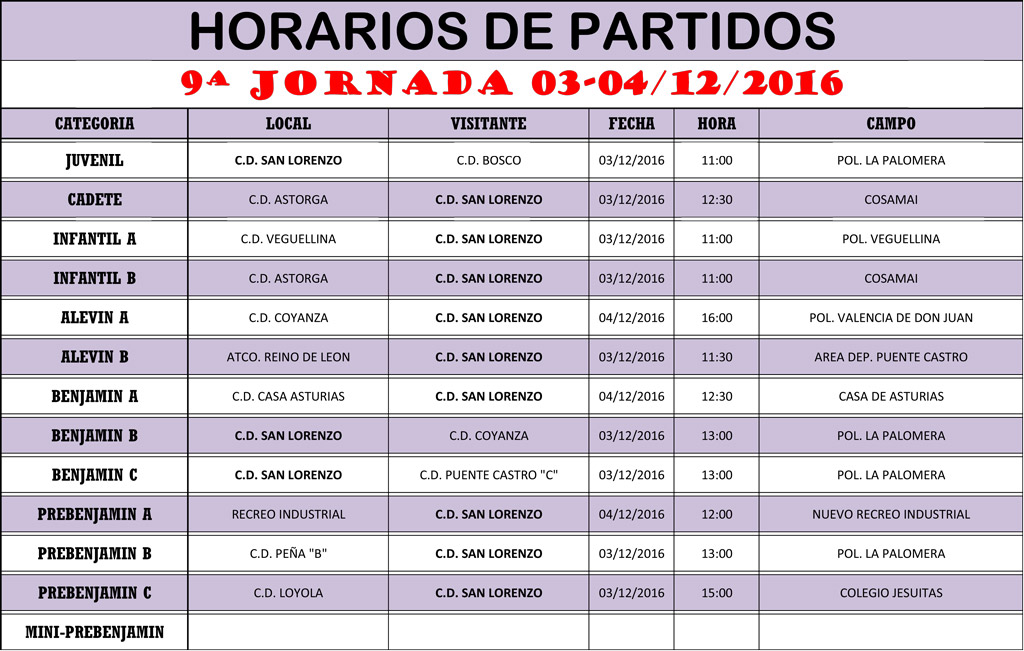 HORARIOS DE PARTIDOS

9ª JORNADA 03-04/12/2016

| CATEGORIA | LOCAL | VISITANTE | FECHA | HORA | CAMPO |
|---|---|---|---|---|---|
| JUVENIL | C.D. SAN LORENZO | C.D. BOSCO | 03/12/2016 | 11:00 | POL. LA PALOMERA |
| CADETE | C.D. ASTORGA | C.D. SAN LORENZO | 03/12/2016 | 12:30 | COSAMAI |
| INFANTIL A | C.D. VEGUELLINA | C.D. SAN LORENZO | 03/12/2016 | 11:00 | POL. VEGUELLINA |
| INFANTIL B | C.D. ASTORGA | C.D. SAN LORENZO | 03/12/2016 | 11:00 | COSAMAI |
| ALEVIN A | C.D. COYANZA | C.D. SAN LORENZO | 04/12/2016 | 16:00 | POL. VALENCIA DE DON JUAN |
| ALEVIN B | ATCO. REINO DE LEON | C.D. SAN LORENZO | 03/12/2016 | 11:30 | AREA DEP. PUENTE CASTRO |
| BENJAMIN A | C.D. CASA ASTURIAS | C.D. SAN LORENZO | 04/12/2016 | 12:30 | CASA DE ASTURIAS |
| BENJAMIN B | C.D. SAN LORENZO | C.D. COYANZA | 03/12/2016 | 13:00 | POL. LA PALOMERA |
| BENJAMIN C | C.D. SAN LORENZO | C.D. PUENTE CASTRO "C" | 03/12/2016 | 13:00 | POL. LA PALOMERA |
| PREBENJAMIN A | RECREO INDUSTRIAL | C.D. SAN LORENZO | 04/12/2016 | 12:00 | NUEVO RECREO INDUSTRIAL |
| PREBENJAMIN B | C.D. PEÑA "B" | C.D. SAN LORENZO | 03/12/2016 | 13:00 | POL. LA PALOMERA |
| PREBENJAMIN C | C.D. LOYOLA | C.D. SAN LORENZO | 03/12/2016 | 15:00 | COLEGIO JESUITAS |
| MINI-PREBENJAMIN | | | | | |